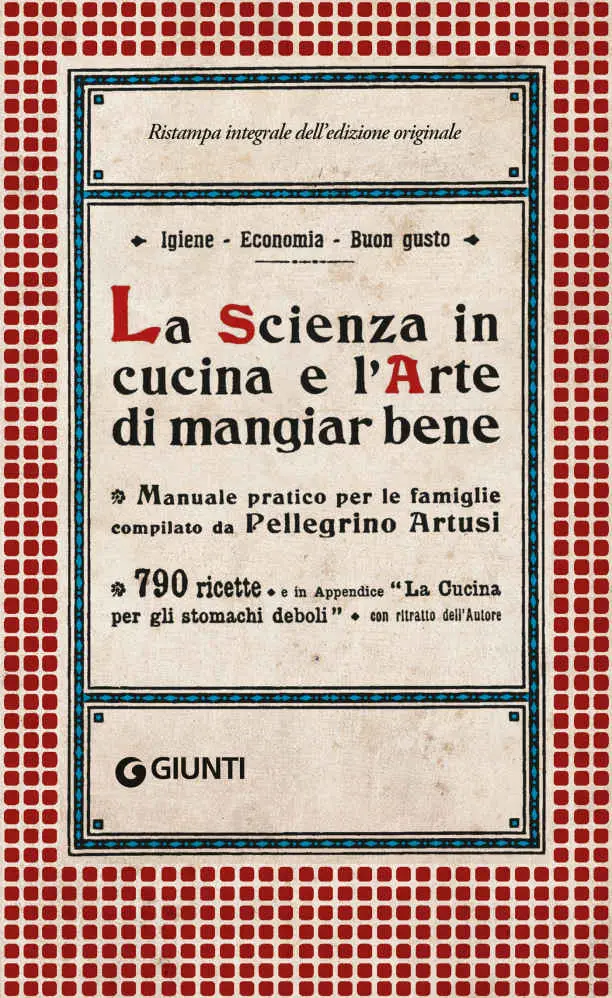 Ristampa integrale dell'edizione originale

Igiene - Economia - Buon gusto

La Scienza in cucina e l'Arte di mangiar bene

Manuale pratico per le famiglie compilato da Pellegrino Artusi

790 ricette e in Appendice "La Cucina per gli stomachi deboli" con ritratto dell'Autore

GIUNTI